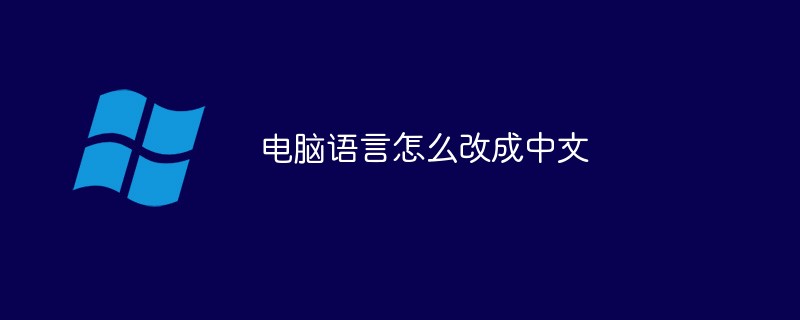 电脑语言怎么改成中文